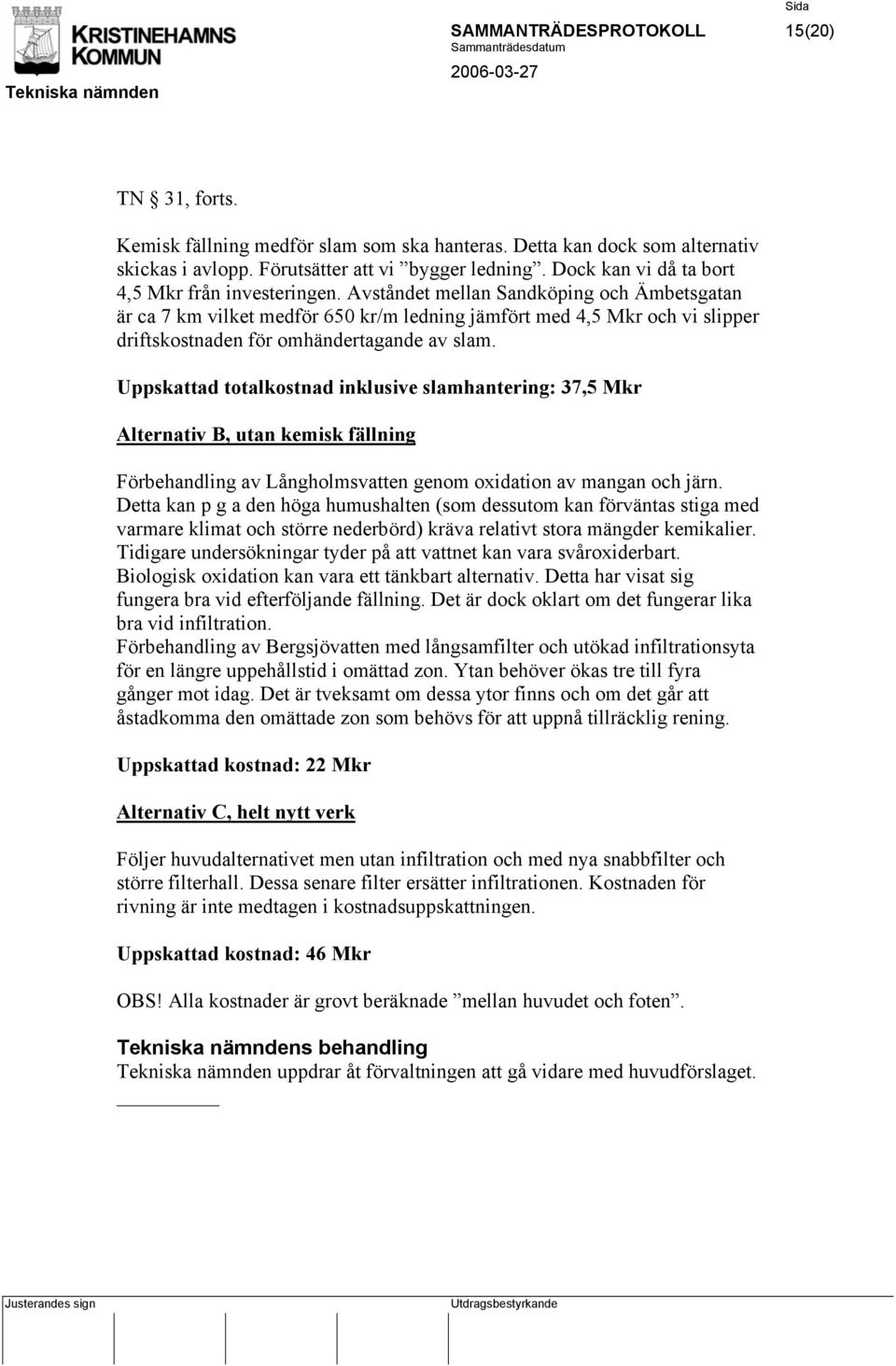 KRISTINEHAMNS KOMMUN

Tekniska nämnden

SAMMANTRÄDESPROTOKOLL
Sammanträdesdatum
2006-03-27

Sida
15(20)

TN § 31, forts.

Kemisk fällning medför slam som ska hanteras. Detta kan dock som alternativ skickas i avlopp. Förutsätter att vi ”bygger ledning”. Dock kan vi då ta bort 4,5 Mkr från investeringen. Avståndet mellan Sandköping och Ämbetsgatan är ca 7 km vilket medför 650 kr/m ledning jämfört med 4,5 Mkr och vi slipper driftskostnaden för omhändertagande av slam.

Uppskattad totalkostnad inklusive slamhantering: 37,5 Mkr

Alternativ B, utan kemisk fällning

Förbehandling av Långholmsvatten genom oxidation av mangan och järn. Detta kan p g a den höga humushalten (som dessutom kan förväntas stiga med varmare klimat och större nederbörd) kräva relativt stora mängder kemikalier. Tidigare undersökningar tyder på att vattnet kan vara svåroxiderbart. Biologisk oxidation kan vara ett tänkbart alternativ. Detta har visat sig fungera bra vid efterföljande fällning. Det är dock oklart om det fungerar lika bra vid infiltration.
Förbehandling av Bergsjövatten med långsamfilter och utökad infiltrationsyta för en längre uppehållstid i omättad zon. Ytan behöver ökas tre till fyra gånger mot idag. Det är tveksamt om dessa ytor finns och om det går att åstadkomma den omättade zon som behövs för att uppnå tillräcklig rening.

Uppskattad kostnad: 22 Mkr

Alternativ C, helt nytt verk

Följer huvudalternativet men utan infiltration och med nya snabbfilter och större filterhall. Dessa senare filter ersätter infiltrationen. Kostnaden för rivning är inte medtagen i kostnadsuppskattningen.

Uppskattad kostnad: 46 Mkr

OBS! Alla kostnader är grovt beräknade ”mellan huvudet och foten”.

Tekniska nämndens behandling
Tekniska nämnden uppdrar åt förvaltningen att gå vidare med huvudförslaget.

Justerandes sign

Utdragsbestyrkande